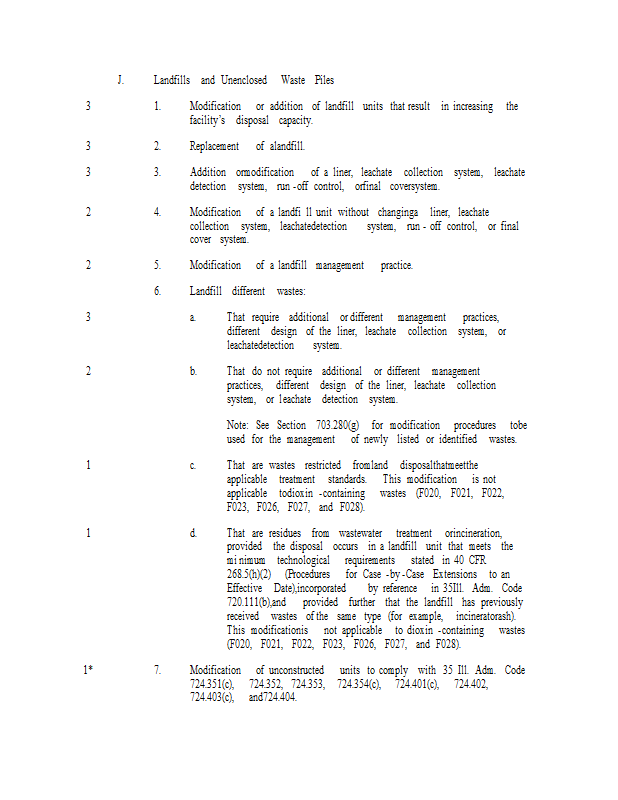 J. Landfills and Unenclosed Waste Piles

3 1. Modification or addition of landfill units that result in increasing the facility's disposal capacity.

3 2. Replacement of alandfill.

3 3. Addition ormodification of a liner, leachate collection system, leachate detection system, run -off control, orfinal coversystem.

2 4. Modification of a landfi ll unit without changinga liner, leachate collection system, leachatedetection system, run - off control, or final cover system.

2 5. Modification of a landfill management practice.

6. Landfill different wastes:

3 a. That require additional or different management practices, different design of the liner, leachate collection system, or leachatedetection system.

2 b. That do not require additional or different management practices, different design of the liner, leachate collection system, or leachate detection system.

Note: See Section 703.280(g) for modification procedures tobe used for the management of newly listed or identified wastes.

1 c. That are wastes restricted fromland disposalthatmeetthe applicable treatment standards. This modification is not applicable todioxin -containing wastes (F020, F021, F022, F023, F026, F027, and F028).

1 d. That are residues from wastewater treatment orincineration, provided the disposal occurs in a landfill unit that meets the mi nimum technological requirements stated in 40 CFR 268.5(h)(2) (Procedures for Case -by -Case Extensions to an Effective Date),incorporated by reference in 35Ill. Adm. Code 720.111(b),and provided further that the landfill has previously received wastes of the same type (for example, incineratorash). This modificationis not applicable to dioxin -containing wastes (F020, F021, F022, F023, F026, F027, and F028).

1* 7. Modification of unconstructed units to comply with 35 Ill. Adm. Code 724.351(c), 724.352, 724.353, 724.354(c), 724.401(c), 724.402, 724.403(c), and724.404.